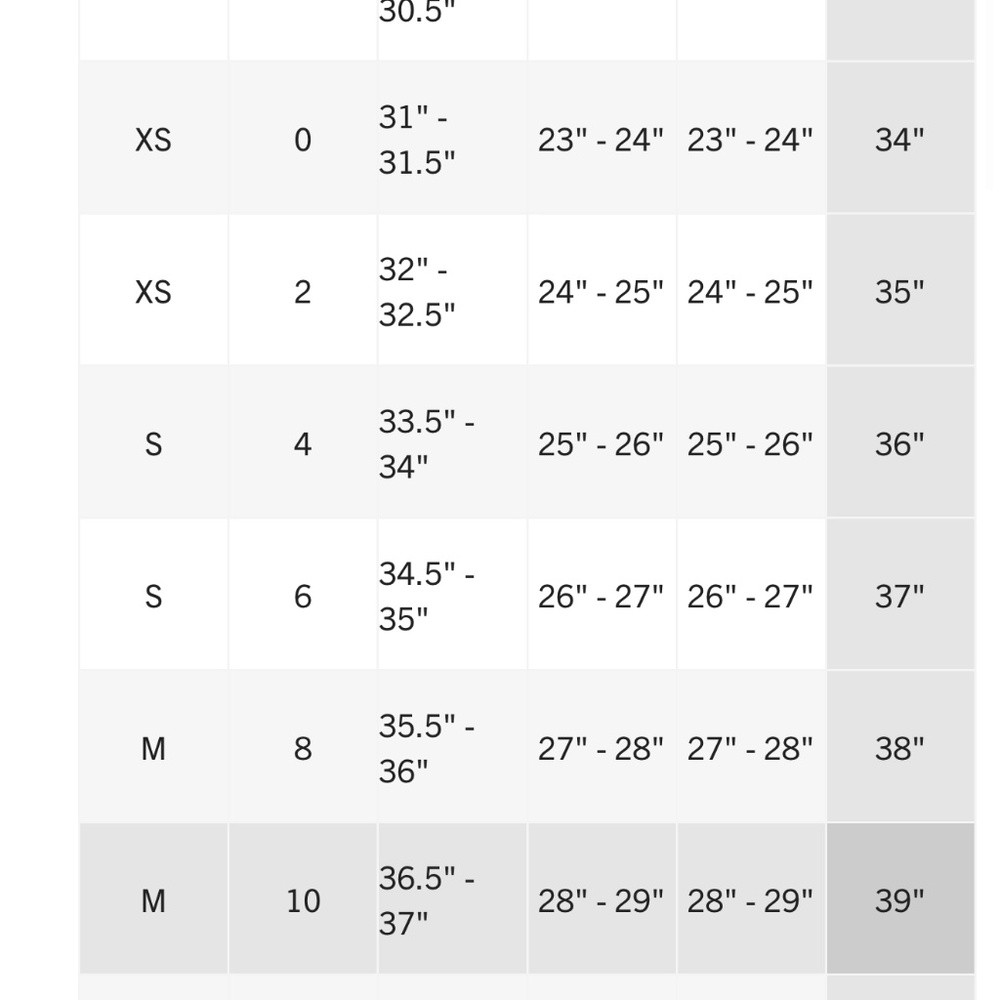 | | | 30.5" | | | |
|---|---|---|---|---|---|
| XS | 0 | 31" - 31.5" | 23" - 24" | 23" - 24" | 34" |
| XS | 2 | 32" - 32.5" | 24" - 25" | 24" - 25" | 35" |
| S | 4 | 33.5" - 34" | 25" - 26" | 25" - 26" | 36" |
| S | 6 | 34.5" - 35" | 26" - 27" | 26" - 27" | 37" |
| M | 8 | 35.5" - 36" | 27" - 28" | 27" - 28" | 38" |
| M | 10 | 36.5" - 37" | 28" - 29" | 28" - 29" | 39" |